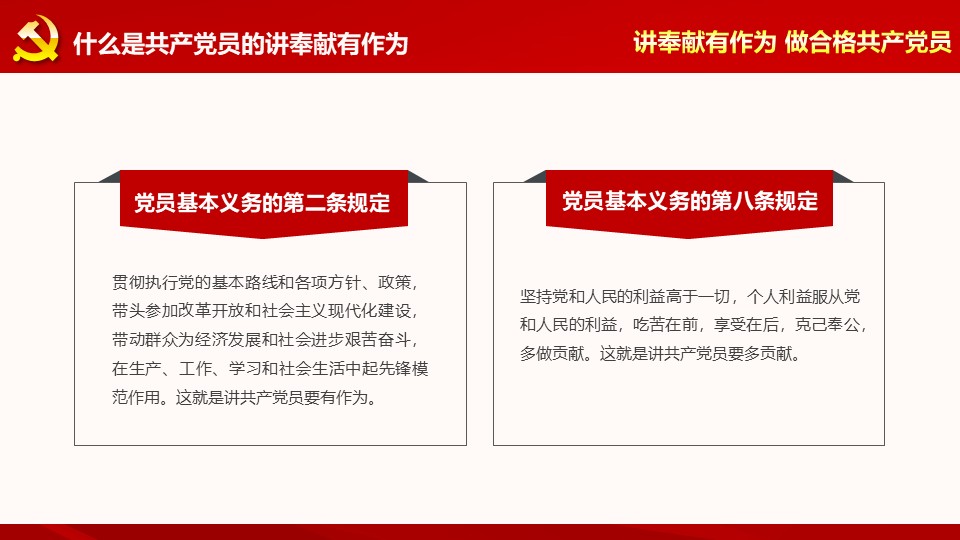 什么是共产党员的讲奉献有作为

讲奉献有作为 做合格共产党员

党员基本义务的第二条规定

贯彻执行党的基本路线和各项方针、政策，带头参加改革开放和社会主义现代化建设，带动群众为经济发展和社会进步艰苦奋斗，在生产、工作、学习和社会生活中起先锋模范作用。这就是讲共产党员要有作为。

党员基本义务的第八条规定

坚持党和人民的利益高于一切，个人利益服从党和人民的利益，吃苦在前，享受在后，克己奉公，多做贡献。这就是讲共产党员要多贡献。